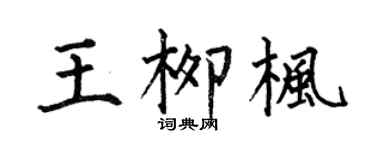 王柳楓
词典网